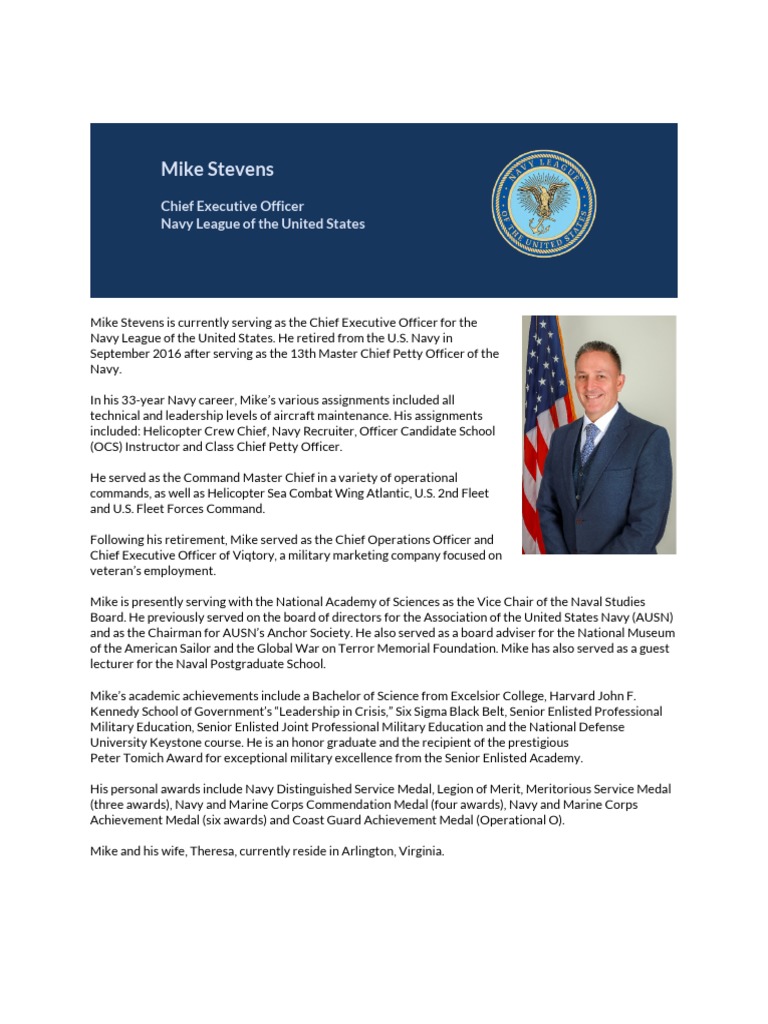 Mike Stevens

Chief Executive Officer
Navy League of the United States

NAVY LEAGUE OF THE UNITED STATES

Mike Stevens is currently serving as the Chief Executive Officer for the Navy League of the United States. He retired from the U.S. Navy in September 2016 after serving as the 13th Master Chief Petty Officer of the Navy.

In his 33-year Navy career, Mike's various assignments included all technical and leadership levels of aircraft maintenance. His assignments included: Helicopter Crew Chief, Navy Recruiter, Officer Candidate School (OCS) Instructor and Class Chief Petty Officer.

He served as the Command Master Chief in a variety of operational commands, as well as Helicopter Sea Combat Wing Atlantic, U.S. 2nd Fleet and U.S. Fleet Forces Command.

Following his retirement, Mike served as the Chief Operations Officer and Chief Executive Officer of Viqtory, a military marketing company focused on veteran's employment.

Mike is presently serving with the National Academy of Sciences as the Vice Chair of the Naval Studies Board. He previously served on the board of directors for the Association of the United States Navy (AUSN) and as the Chairman for AUSN's Anchor Society. He also served as a board adviser for the National Museum of the American Sailor and the Global War on Terror Memorial Foundation. Mike has also served as a guest lecturer for the Naval Postgraduate School.

Mike's academic achievements include a Bachelor of Science from Excelsior College, Harvard John F. Kennedy School of Government's "Leadership in Crisis," Six Sigma Black Belt, Senior Enlisted Professional Military Education, Senior Enlisted Joint Professional Military Education and the National Defense University Keystone course. He is an honor graduate and the recipient of the prestigious Peter Tomich Award for exceptional military excellence from the Senior Enlisted Academy.

His personal awards include Navy Distinguished Service Medal, Legion of Merit, Meritorious Service Medal (three awards), Navy and Marine Corps Commendation Medal (four awards), Navy and Marine Corps Achievement Medal (six awards) and Coast Guard Achievement Medal (Operational O).

Mike and his wife, Theresa, currently reside in Arlington, Virginia.